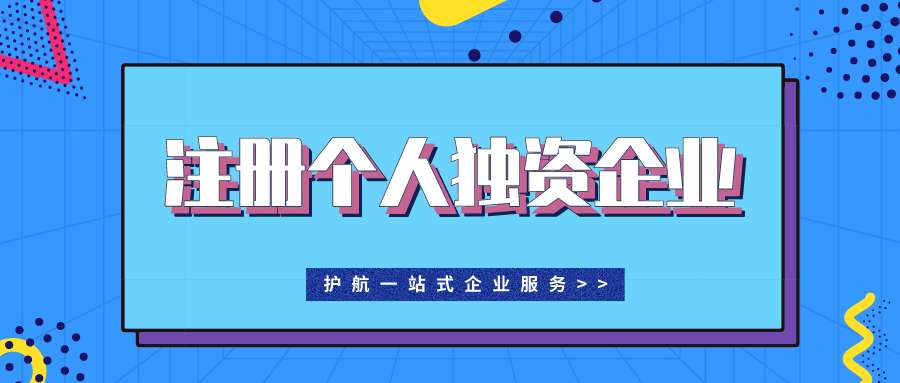 注册个人独资企业

护航一站式企业服务>>